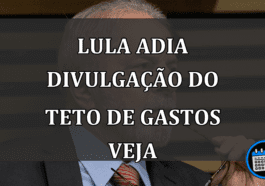 LULA ADIA DIVULGAÇÃO DO TETO DE GASTOS VEJA